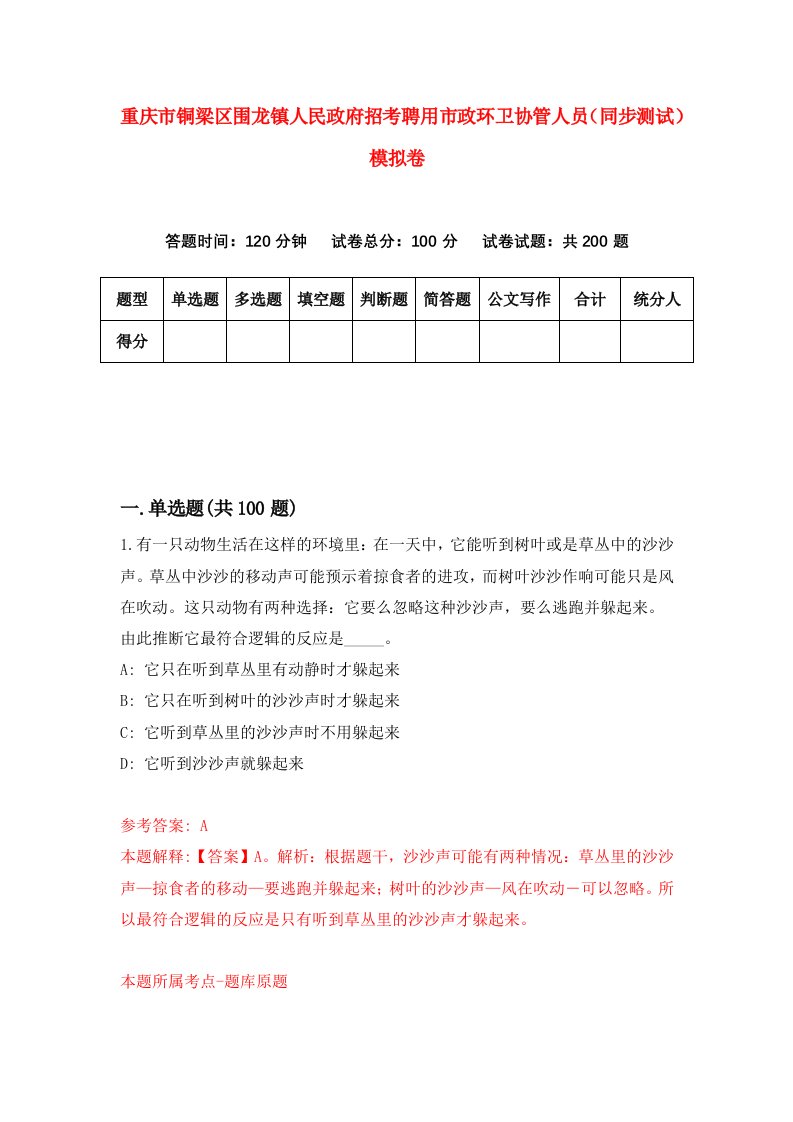 重庆市铜梁区围龙镇人民政府招考聘用市政环卫协管人员（同步测试）模拟卷

答题时间：120 分钟　试卷总分：100 分　试卷试题：共 200 题

| 题型 | 单选题 | 多选题 | 填空题 | 判断题 | 简答题 | 公文写作 | 合计 | 统分人 |
|---|---|---|---|---|---|---|---|---|
| 得分 | | | | | | | | |

一.单选题(共 100 题)

1.有一只动物生活在这样的环境里：在一天中，它能听到树叶或是草丛中的沙沙声。草丛中沙沙的移动声可能预示着掠食者的进攻，而树叶沙沙作响可能只是风在吹动。这只动物有两种选择：它要么忽略这种沙沙声，要么逃跑并躲起来。由此推断它最符合逻辑的反应是_____。
A: 它只在听到草丛里有动静时才躲起来
B: 它只在听到树叶的沙沙声时才躲起来
C: 它听到草丛里的沙沙声时不用躲起来
D: 它听到沙沙声就躲起来

参考答案: A
本题解释:【答案】A。解析：根据题干，沙沙声可能有两种情况：草丛里的沙沙声—掠食者的移动—要逃跑并躲起来；树叶的沙沙声—风在吹动－可以忽略。所以最符合逻辑的反应是只有听到草丛里的沙沙声才躲起来。

本题所属考点-题库原题